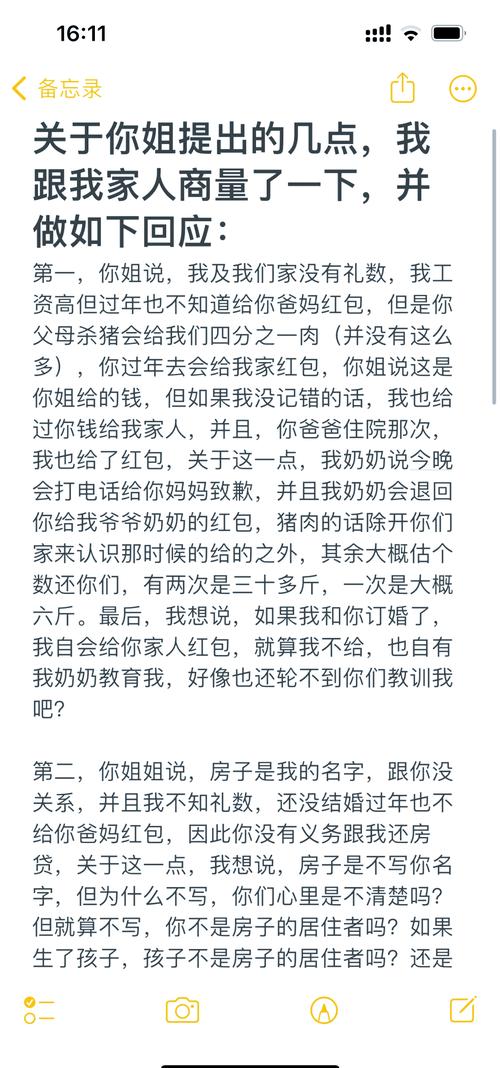 16:11

备忘录

关于你姐提出的几点，我跟我家人商量了一下，并做如下回应：

第一，你姐说，我及我们家没有礼数，我工资高但过年也不知道给你爸妈红包，但是你父母杀猪会给我们四分之一肉（并没有这么多），你过年去会给我家红包，你姐说这是你姐给的钱，但如果我没记错的话，我也给过你钱给我家人，并且，你爸爸住院那次，我也给了红包，关于这一点，我奶奶说今晚会打电话给你妈妈致歉，并且我奶奶会退回你给我爷爷奶奶的红包，猪肉的话除开你们家来认识那时候的给的之外，其余大概估个数还你们，有两次是三十多斤，一次是大概六斤。最后，我想说，如果我和你订婚了，我自会给你家人红包，就算我不给，也自有我奶奶教育我，好像也还轮不到你们教训我吧？

第二，你姐姐说，房子是我的名字，跟你没关系，并且我不知礼数，还没结婚过年也不给你爸妈红包，因此你没有义务跟我还房贷，关于这一点，我想说，房子是不写你名字，但为什么不写，你们心里是不清楚吗？但就算不写，你不是房子的居住者吗？如果生了孩子，孩子不是房子的居住者吗？还是